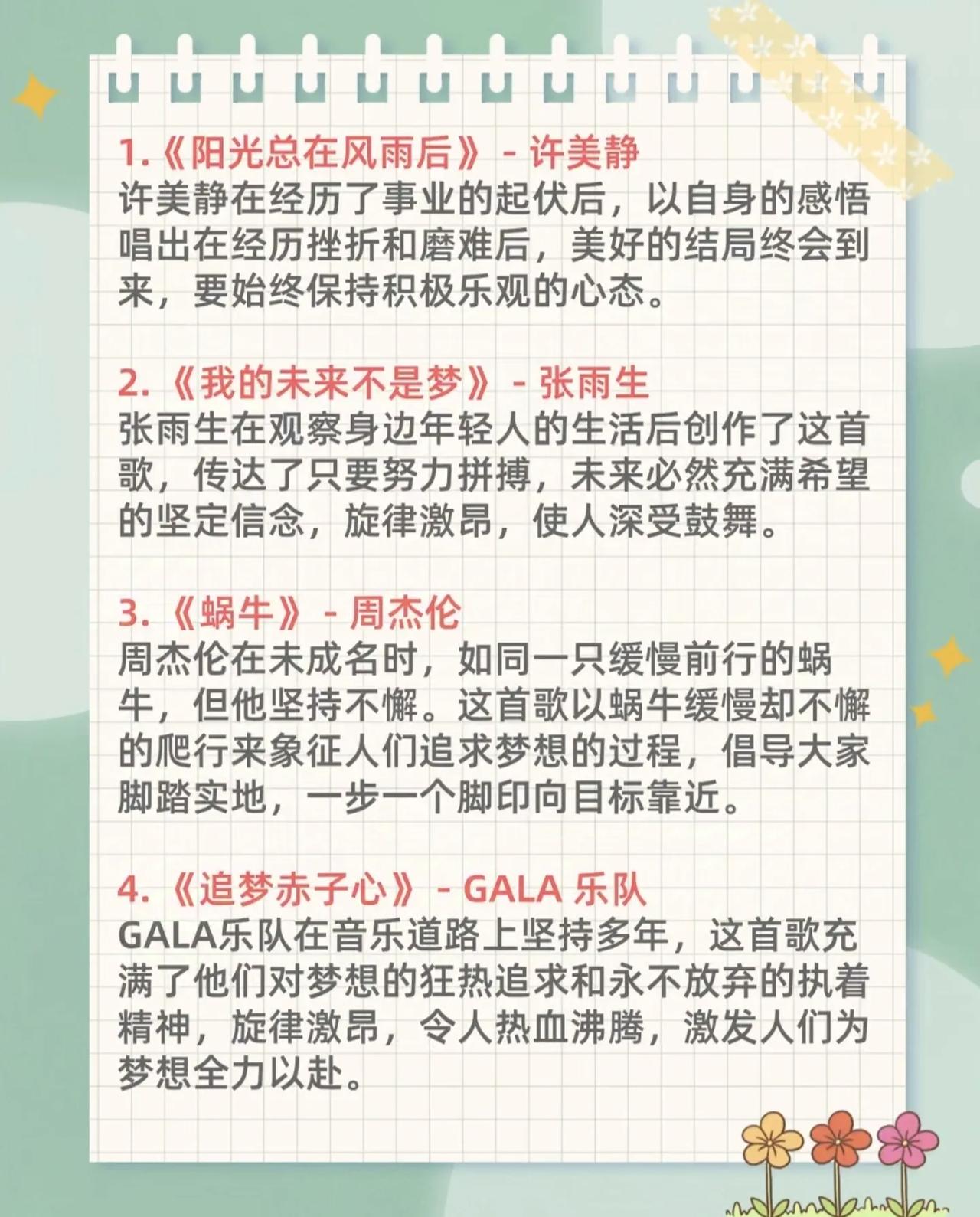 1.《阳光总在风雨后》- 许美静
许美静在经历了事业的起伏后，以自身的感悟唱出在经历挫折和磨难后，美好的结局终会到来，要始终保持积极乐观的心态。

2.《我的未来不是梦》- 张雨生
张雨生在观察身边年轻人的生活后创作了这首歌，传达了只要努力拼搏，未来必然充满希望的坚定信念，旋律激昂，使人深受鼓舞。

3.《蜗牛》- 周杰伦
周杰伦在未成名时，如同一只缓慢前行的蜗牛，但他坚持不懈。这首歌以蜗牛缓慢却不懈的爬行来象征人们追求梦想的过程，倡导大家脚踏实地，一步一个脚印向目标靠近。

4.《追梦赤子心》- GALA 乐队
GALA乐队在音乐道路上坚持多年，这首歌充满了他们对梦想的狂热追求和永不放弃的执着精神，旋律激昂，令人热血沸腾，激发人们为梦想全力以赴。